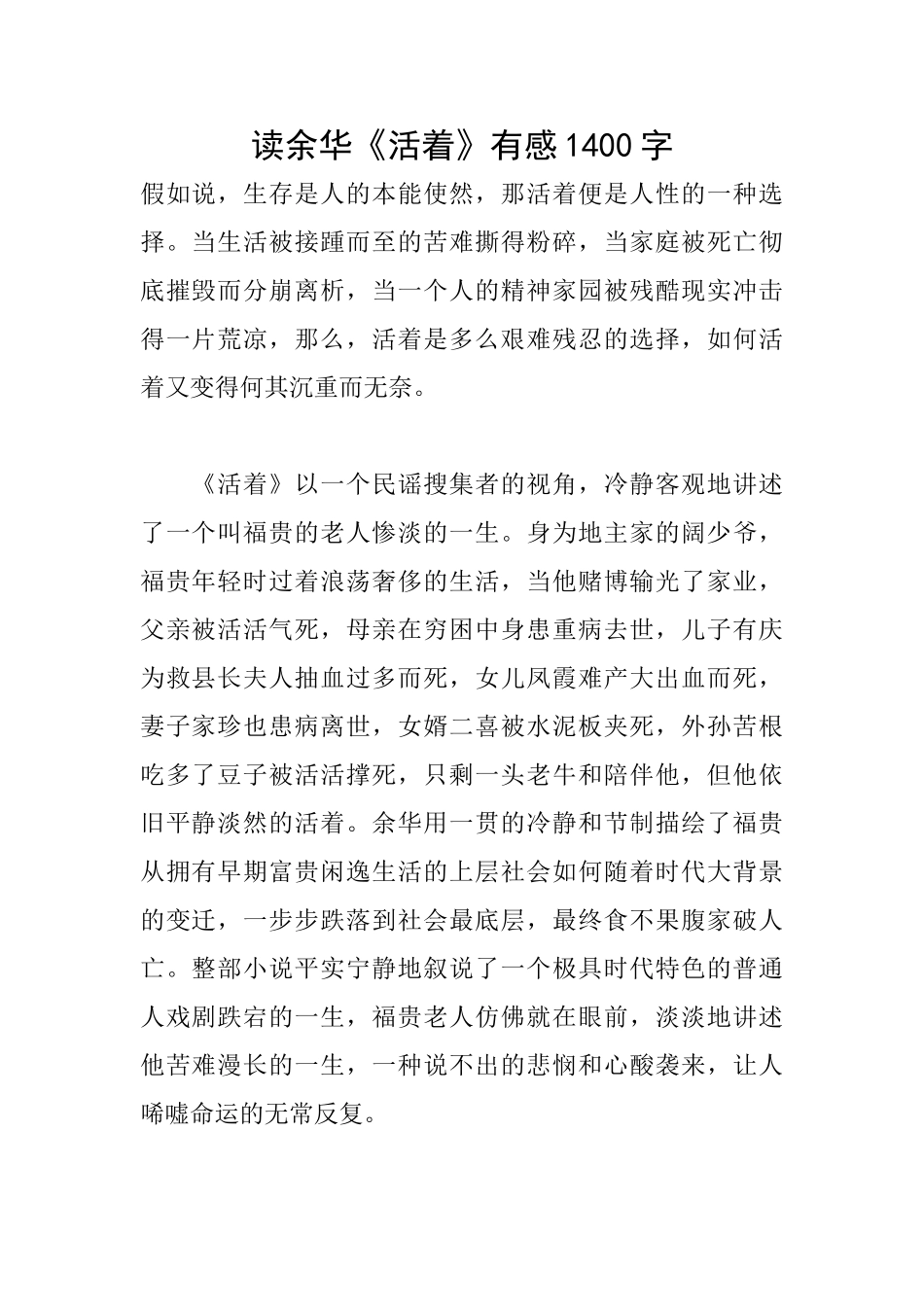 读余华《活着》有感1400字

假如说，生存是人的本能使然，那活着便是人性的一种选择。当生活被接踵而至的苦难撕得粉碎，当家庭被死亡彻底摧毁而分崩离析，当一个人的精神家园被残酷现实冲击得一片荒凉，那么，活着是多么艰难残忍的选择，如何活着又变得何其沉重而无奈。

《活着》以一个民谣搜集者的视角，冷静客观地讲述了一个叫福贵的老人惨淡的一生。身为地主家的阔少爷，福贵年轻时过着浪荡奢侈的生活，当他赌博输光了家业，父亲被活活气死，母亲在穷困中身患重病去世，儿子有庆为救县长夫人抽血过多而死，女儿凤霞难产大出血而死，妻子家珍也患病离世，女婿二喜被水泥板夹死，外孙苦根吃多了豆子被活活撑死，只剩一头老牛和陪伴他，但他依旧平静淡然的活着。余华用一贯的冷静和节制描绘了福贵从拥有早期富贵闲逸生活的上层社会如何随着时代大背景的变迁，一步步跌落到社会最底层，最终食不果腹家破人亡。整部小说平实宁静地叙说了一个极具时代特色的普通人戏剧跌宕的一生，福贵老人仿佛就在眼前，淡淡地讲述他苦难漫长的一生，一种说不出的悲悯和心酸袭来，让人唏嘘命运的无常反复。